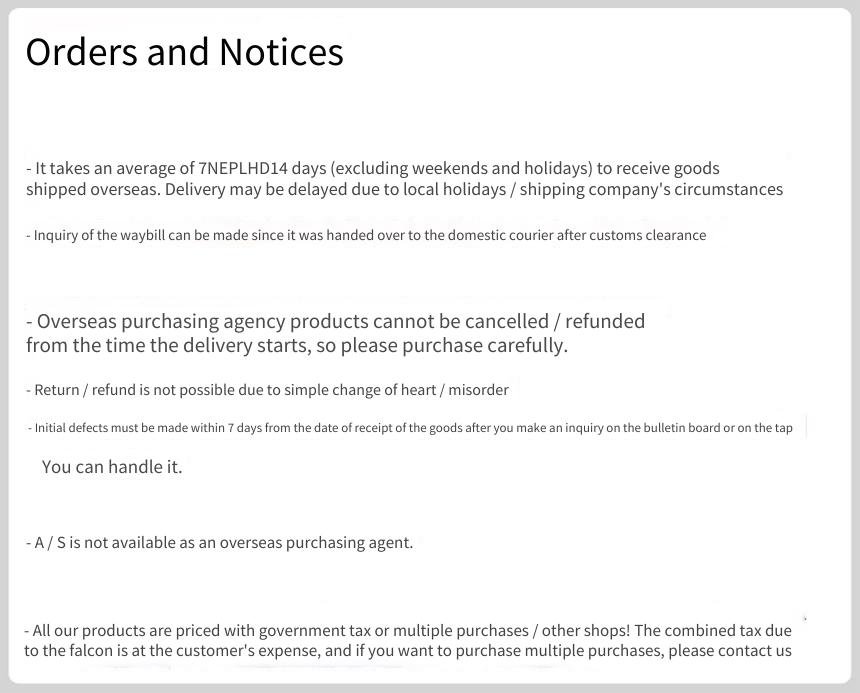 Orders and Notices

- It takes an average of 7NEPLHD14 days (excluding weekends and holidays) to receive goods shipped overseas. Delivery may be delayed due to local holidays / shipping company's circumstances

- Inquiry of the waybill can be made since it was handed over to the domestic courier after customs clearance

- Overseas purchasing agency products cannot be cancelled / refunded from the time the delivery starts, so please purchase carefully.

- Return / refund is not possible due to simple change of heart / misorder

- Initial defects must be made within 7 days from the date of receipt of the goods after you make an inquiry on the bulletin board or on the tap

You can handle it.

- A / S is not available as an overseas purchasing agent.

- All our products are priced with government tax or multiple purchases / other shops! The combined tax due to the falcon is at the customer's expense, and if you want to purchase multiple purchases, please contact us